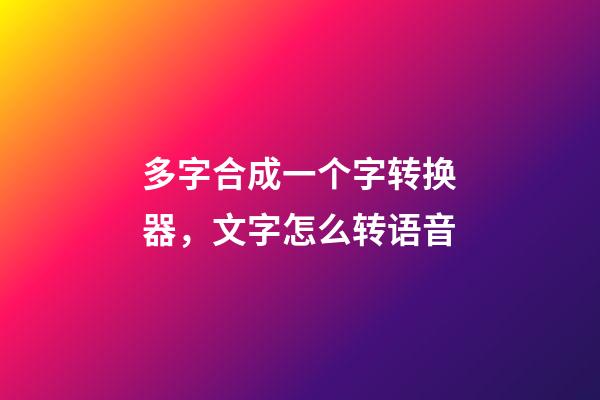 多字合成一个字转换器，文字怎么转语音